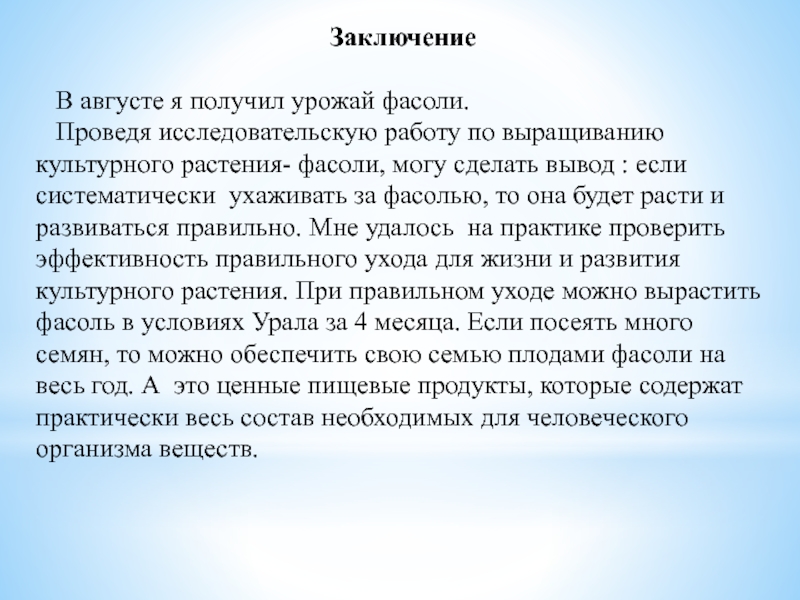 Заключение

В августе я получил урожай фасоли.

Проведя исследовательскую работу по выращиванию культурного растения- фасоли, могу сделать вывод : если систематически ухаживать за фасолью, то она будет расти и развиваться правильно. Мне удалось на практике проверить эффективность правильного ухода для жизни и развития культурного растения. При правильном уходе можно вырастить фасоль в условиях Урала за 4 месяца. Если посеять много семян, то можно обеспечить свою семью плодами фасоли на весь год. А это ценные пищевые продукты, которые содержат практически весь состав необходимых для человеческого организма веществ.